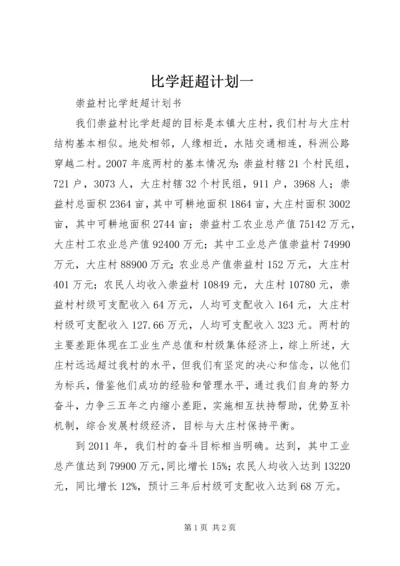 比学赶超计划一

崇益村比学赶超计划书

我们崇益村比学赶超的目标是本镇大庄村，我们村与大庄村结构基本相似。地处相邻，人缘相近，水陆交通相连，科洲公路穿越二村。2007年底两村的基本情况为：崇益村辖21个村民组，721户，3073人，大庄村辖32个村民组，911户，3968人；崇益村总面积2364亩，其中可耕地面积1864亩，大庄村面积3002亩，其中可耕地面积2744亩；崇益村工农业总产值75142万元，大庄村工农业总产值92400万元；其中工业总产值崇益村74990万元，大庄村88900万元；农业总产值崇益村152万元，大庄村401万元；农民人均收入崇益村10849元，大庄村10780元，崇益村村级可支配收入64万元，人均可支配收入164元，大庄村村级可支配收入127.66万元，人均可支配收入323元。两村的主要差距体现在工业生产总值和村级集体经济上，综上所述，大庄村远远超过我村的水平，但我们有坚定的决心和信念，以他们为标兵，借鉴他们成功的经验和管理水平，通过我们自身的努力奋斗，力争三五年之内缩小差距，实施相互扶持帮助，优势互补机制，综合发展村级经济，目标与大庄村保持平衡。

到2011年，我们村的奋斗目标相当明确。达到，其中工业总产值达到79900万元，同比增长15%；农民人均收入达到13220元，同比增长12%，预计三年后村级可支配收入达到68万元。

第1页 共2页